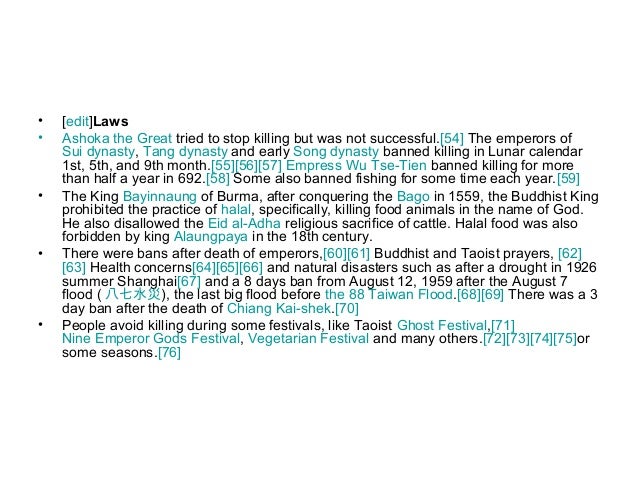 • [edit]Laws

• Ashoka the Great tried to stop killing but was not successful.[54] The emperors of Sui dynasty, Tang dynasty and early Song dynasty banned killing in Lunar calendar 1st, 5th, and 9th month.[55][56][57] Empress Wu Tse-Tien banned killing for more than half a year in 692.[58] Some also banned fishing for some time each year.[59]

• The King Bayinnaung of Burma, after conquering the Bago in 1559, the Buddhist King prohibited the practice of halal, specifically, killing food animals in the name of God. He also disallowed the Eid al-Adha religious sacrifice of cattle. Halal food was also forbidden by king Alaungpaya in the 18th century.

• There were bans after death of emperors,[60][61] Buddhist and Taoist prayers, [62][63] Health concerns[64][65][66] and natural disasters such as after a drought in 1926 summer Shanghai[67] and a 8 days ban from August 12, 1959 after the August 7 flood ( 八七水災), the last big flood before the 88 Taiwan Flood.[68][69] There was a 3 day ban after the death of Chiang Kai-shek.[70]

• People avoid killing during some festivals, like Taoist Ghost Festival,[71] Nine Emperor Gods Festival, Vegetarian Festival and many others.[72][73][74][75]or some seasons.[76]